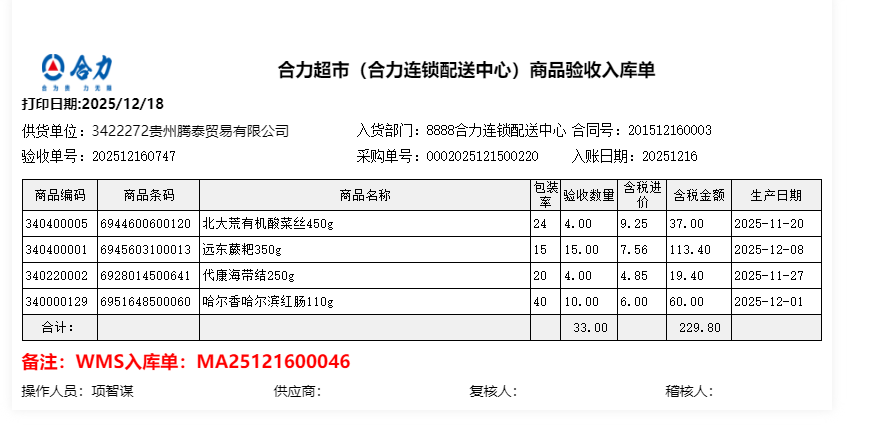 合力

合力超市（合力连锁配送中心）商品验收入库单

打印日期:2025/12/18

供货单位：3422272贵州腾泰贸易有限公司 入货部门：8888合力连锁配送中心 合同号：201512160003

验收单号：202512160747 采购单号：0002025121500220 入账日期：20251216

| 商品编码 | 商品条码 | 商品名称 | 包装率 | 验收数量 | 含税进价 | 含税金额 | 生产日期 |
|---|---|---|---|---|---|---|---|
| 340400005 | 6944600600120 | 北大荒有机酸菜丝450g | 24 | 4.00 | 9.25 | 37.00 | 2025-11-20 |
| 340400001 | 6945603100013 | 远东蕨粑350g | 15 | 15.00 | 7.56 | 113.40 | 2025-12-08 |
| 340220002 | 6928014500641 | 代康海带结250g | 20 | 4.00 | 4.85 | 19.40 | 2025-11-27 |
| 340000129 | 6951648500060 | 哈尔香哈尔滨红肠110g | 40 | 10.00 | 6.00 | 60.00 | 2025-12-01 |
| 合计： | | | | 33.00 | | 229.80 | |

备注：WMS入库单：MA25121600046

操作人员：项智谋 供应商： 复核人： 稽核人：